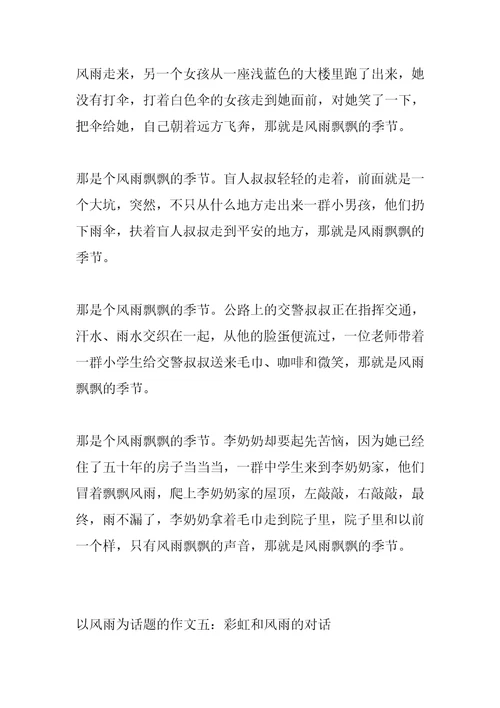 风雨走来，另一个女孩从一座浅蓝色的大楼里跑了出来，她没有打伞，打着白色伞的女孩走到她面前，对她笑了一下，把伞给她，自己朝着远方飞奔，那就是风雨飘飘的季节。

那是个风雨飘飘的季节。盲人叔叔轻轻的走着，前面就是一个大坑，突然，不只从什么地方走出来一群小男孩，他们扔下雨伞，扶着盲人叔叔走到平安的地方，那就是风雨飘飘的季节。

那是个风雨飘飘的季节。公路上的交警叔叔正在指挥交通，汗水、雨水交织在一起，从他的脸蛋便流过，一位老师带着一群小学生给交警叔叔送来毛巾、咖啡和微笑，那就是风雨飘飘的季节。

那是个风雨飘飘的季节。李奶奶却要起先苦恼，因为她已经住了五十年的房子当当当，一群中学生来到李奶奶家，他们冒着飘飘风雨，爬上李奶奶家的屋顶，左敲敲，右敲敲，最终，雨不漏了，李奶奶拿着毛巾走到院子里，院子里和以前一个样，只有风雨飘飘的声音，那就是风雨飘飘的季节。

以风雨为话题的作文五：彩虹和风雨的对话